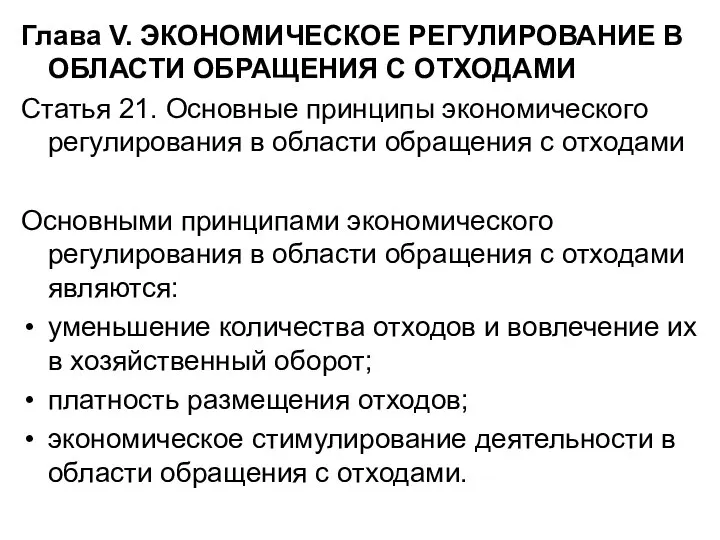 Глава V. ЭКОНОМИЧЕСКОЕ РЕГУЛИРОВАНИЕ В ОБЛАСТИ ОБРАЩЕНИЯ С ОТХОДАМИ

Статья 21. Основные принципы экономического регулирования в области обращения с отходами

Основными принципами экономического регулирования в области обращения с отходами являются:

• уменьшение количества отходов и вовлечение их в хозяйственный оборот;
• платность размещения отходов;
• экономическое стимулирование деятельности в области обращения с отходами.